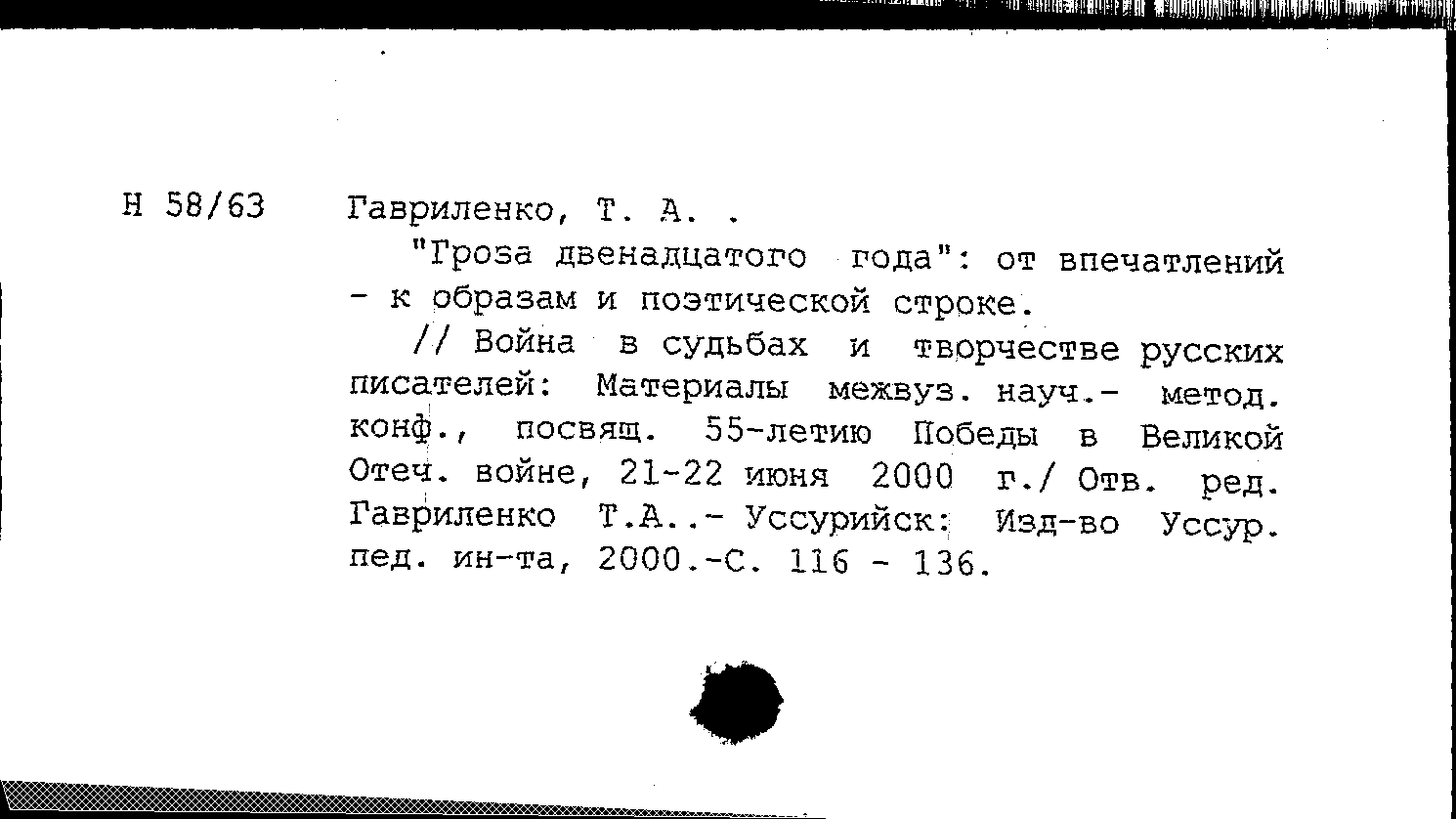 Н 58/63

Гавриленко, Т. А. .

"Гроза двенадцатого года": от впечатлений - к образам и поэтической строке.

// Война в судьбах и творчестве русских писателей: Материалы межвуз. науч.- метод. конф., посвящ. 55-летию Победы в Великой Отеч. войне, 21-22 июня 2000 г./ Отв. ред. Гавриленко Т.А..- Уссурийск: Изд-во Уссур. пед. ин-та, 2000.-С. 116 - 136.